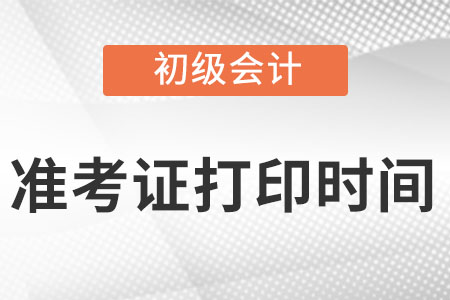 初级会计

准考证打印时间